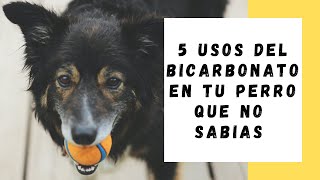 5 USOS DEL BICARBONATO EN TU PERRO QUE NO SABIAS